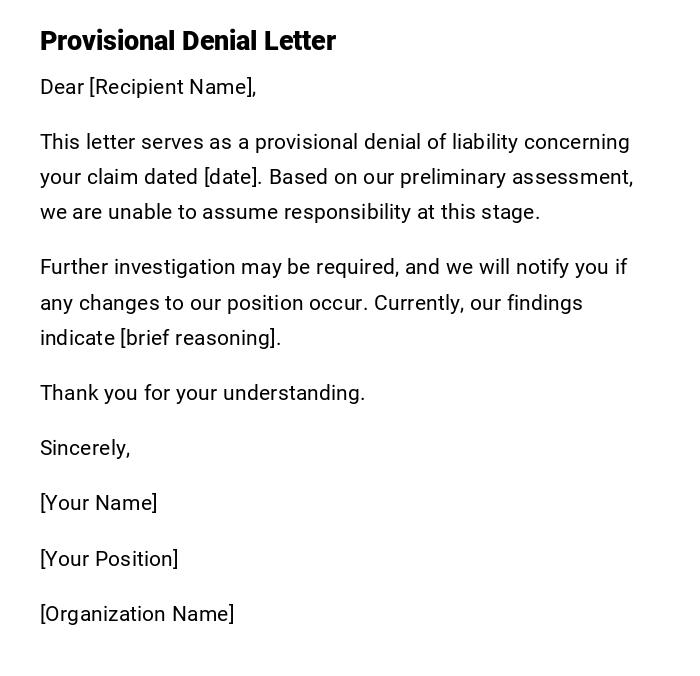 Provisional Denial Letter

Dear [Recipient Name],

This letter serves as a provisional denial of liability concerning your claim dated [date]. Based on our preliminary assessment, we are unable to assume responsibility at this stage.

Further investigation may be required, and we will notify you if any changes to our position occur. Currently, our findings indicate [brief reasoning].

Thank you for your understanding.

Sincerely,

[Your Name]

[Your Position]

[Organization Name]